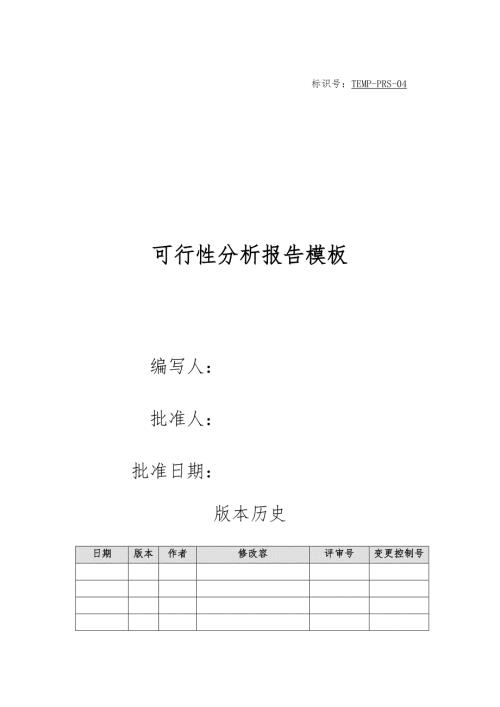 标识号：TEMP-PRS-04

可行性分析报告模板

编写人：

批准人：

批准日期：

版本历史

| 日期 | 版本 | 作者 | 修改容 | 评审号 | 变更控制号 |
|---|---|---|---|---|---|
| | | | | | |
| | | | | | |
| | | | | | |
| | | | | | |